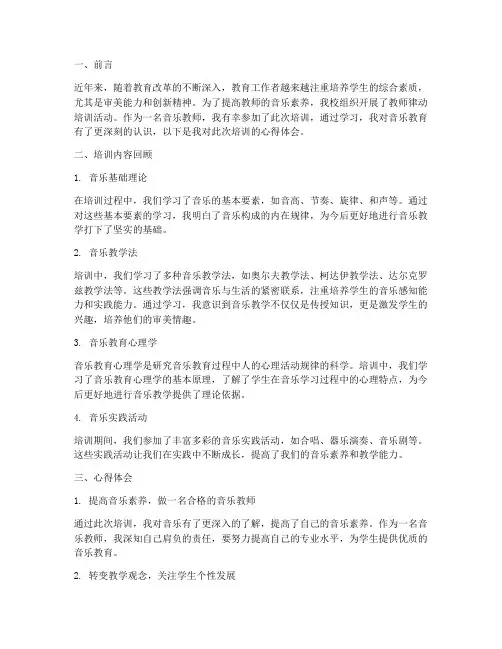 一、前言

近年来，随着教育改革的不断深入，教育工作者越来越注重培养学生的综合素质，尤其是审美能力和创新精神。为了提高教师的音乐素养，我校组织开展了教师律动培训活动。作为一名音乐教师，我有幸参加了此次培训，通过学习，我对音乐教育有了更深刻的认识，以下是我对此次培训的心得体会。

二、培训内容回顾

1. 音乐基础理论

在培训过程中，我们学习了音乐的基本要素，如音高、节奏、旋律、和声等。通过对这些基本要素的学习，我明白了音乐构成的内在规律，为今后更好地进行音乐教学打下了坚实的基础。

2. 音乐教学法

培训中，我们学习了多种音乐教学法，如奥尔夫教学法、柯达伊教学法、达尔克罗兹教学法等。这些教学法强调音乐与生活的紧密联系，注重培养学生的音乐感知能力和实践能力。通过学习，我意识到音乐教学不仅仅是传授知识，更是激发学生的兴趣，培养他们的审美情趣。

3. 音乐教育心理学

音乐教育心理学是研究音乐教育过程中人的心理活动规律的科学。培训中，我们学习了音乐教育心理学的基本原理，了解了学生在音乐学习过程中的心理特点，为今后更好地进行音乐教学提供了理论依据。

4. 音乐实践活动

培训期间，我们参加了丰富多彩的音乐实践活动，如合唱、器乐演奏、音乐剧等。这些实践活动让我们在实践中不断成长，提高了我们的音乐素养和教学能力。

三、心得体会

1. 提高音乐素养，做一名合格的音乐教师

通过此次培训，我对音乐有了更深入的了解，提高了自己的音乐素养。作为一名音乐教师，我深知自己肩负的责任，要努力提高自己的专业水平，为学生提供优质的音乐教育。

2. 转变教学观念，关注学生个性发展